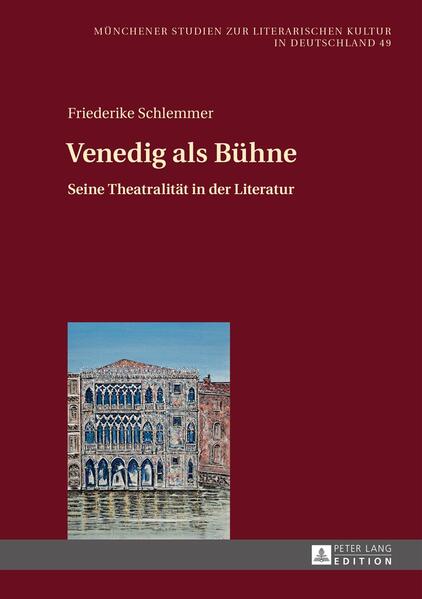 MÜNCHENER STUDIEN ZUR LITERARISCHEN KULTUR IN DEUTSCHLAND 49

Friederike Schlemmer

Venedig als Bühne

Seine Theatralität in der Literatur

PETER LANG
EDITION